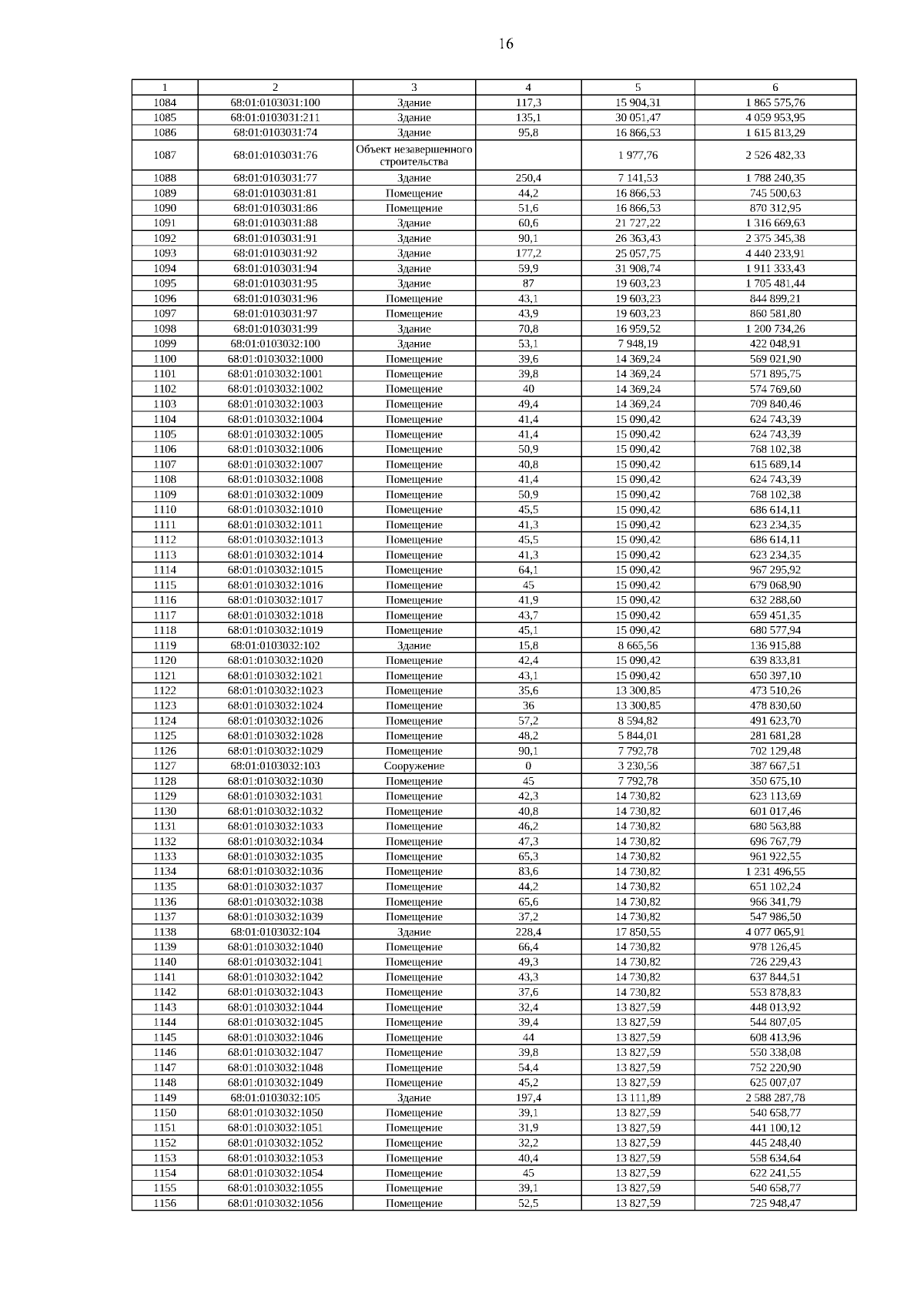 16

| 1 | 2 | 3 | 4 | 5 | 6 |
|---|---|---|---|---|---|
| 1084 | 68:01:0103031:100 | Здание | 117,3 | 15 904,31 | 1 865 575,76 |
| 1085 | 68:01:0103031:211 | Здание | 135,1 | 30 051,47 | 4 059 953,95 |
| 1086 | 68:01:0103031:74 | Здание | 95,8 | 16 866,53 | 1 615 813,29 |
| 1087 | 68:01:0103031:76 | Объект незавершенного строительства | | 1 977,76 | 2 526 482,33 |
| 1088 | 68:01:0103031:77 | Здание | 250,4 | 7 141,53 | 1 788 240,35 |
| 1089 | 68:01:0103031:81 | Помещение | 44,2 | 16 866,53 | 745 500,63 |
| 1090 | 68:01:0103031:86 | Помещение | 51,6 | 16 866,53 | 870 312,95 |
| 1091 | 68:01:0103031:88 | Здание | 60,6 | 21 727,22 | 1 316 669,63 |
| 1092 | 68:01:0103031:91 | Здание | 90,1 | 26 363,43 | 2 375 345,38 |
| 1093 | 68:01:0103031:92 | Здание | 177,2 | 25 057,75 | 4 440 233,91 |
| 1094 | 68:01:0103031:94 | Здание | 59,9 | 31 908,74 | 1 911 333,43 |
| 1095 | 68:01:0103031:95 | Здание | 87 | 19 603,23 | 1 705 481,44 |
| 1096 | 68:01:0103031:96 | Помещение | 43,1 | 19 603,23 | 844 899,21 |
| 1097 | 68:01:0103031:97 | Помещение | 43,9 | 19 603,23 | 860 581,80 |
| 1098 | 68:01:0103031:99 | Здание | 70,8 | 16 959,52 | 1 200 734,26 |
| 1099 | 68:01:0103032:100 | Здание | 53,1 | 7 948,19 | 422 048,91 |
| 1100 | 68:01:0103032:1000 | Помещение | 39,6 | 14 369,24 | 569 021,90 |
| 1101 | 68:01:0103032:1001 | Помещение | 39,8 | 14 369,24 | 571 895,75 |
| 1102 | 68:01:0103032:1002 | Помещение | 40 | 14 369,24 | 574 769,60 |
| 1103 | 68:01:0103032:1003 | Помещение | 49,4 | 14 369,24 | 709 840,46 |
| 1104 | 68:01:0103032:1004 | Помещение | 41,4 | 15 090,42 | 624 743,39 |
| 1105 | 68:01:0103032:1005 | Помещение | 41,4 | 15 090,42 | 624 743,39 |
| 1106 | 68:01:0103032:1006 | Помещение | 50,9 | 15 090,42 | 768 102,38 |
| 1107 | 68:01:0103032:1007 | Помещение | 40,8 | 15 090,42 | 615 689,14 |
| 1108 | 68:01:0103032:1008 | Помещение | 41,4 | 15 090,42 | 624 743,39 |
| 1109 | 68:01:0103032:1009 | Помещение | 50,9 | 15 090,42 | 768 102,38 |
| 1110 | 68:01:0103032:1010 | Помещение | 45,5 | 15 090,42 | 686 614,11 |
| 1111 | 68:01:0103032:1011 | Помещение | 41,3 | 15 090,42 | 623 234,35 |
| 1112 | 68:01:0103032:1013 | Помещение | 45,5 | 15 090,42 | 686 614,11 |
| 1113 | 68:01:0103032:1014 | Помещение | 41,3 | 15 090,42 | 623 234,35 |
| 1114 | 68:01:0103032:1015 | Помещение | 64,1 | 15 090,42 | 967 295,92 |
| 1115 | 68:01:0103032:1016 | Помещение | 45 | 15 090,42 | 679 068,90 |
| 1116 | 68:01:0103032:1017 | Помещение | 41,9 | 15 090,42 | 632 288,60 |
| 1117 | 68:01:0103032:1018 | Помещение | 43,7 | 15 090,42 | 659 451,35 |
| 1118 | 68:01:0103032:1019 | Помещение | 45,1 | 15 090,42 | 680 577,94 |
| 1119 | 68:01:0103032:102 | Здание | 15,8 | 8 665,56 | 136 915,88 |
| 1120 | 68:01:0103032:1020 | Помещение | 42,4 | 15 090,42 | 639 833,81 |
| 1121 | 68:01:0103032:1021 | Помещение | 43,1 | 15 090,42 | 650 397,10 |
| 1122 | 68:01:0103032:1023 | Помещение | 35,6 | 13 300,85 | 473 510,26 |
| 1123 | 68:01:0103032:1024 | Помещение | 36 | 13 300,85 | 478 830,60 |
| 1124 | 68:01:0103032:1026 | Помещение | 57,2 | 8 594,82 | 491 623,70 |
| 1125 | 68:01:0103032:1028 | Помещение | 48,2 | 5 844,01 | 281 681,28 |
| 1126 | 68:01:0103032:1029 | Помещение | 90,1 | 7 792,78 | 702 129,48 |
| 1127 | 68:01:0103032:103 | Сооружение | 0 | 3 230,56 | 387 667,51 |
| 1128 | 68:01:0103032:1030 | Помещение | 45 | 7 792,78 | 350 675,10 |
| 1129 | 68:01:0103032:1031 | Помещение | 42,3 | 14 730,82 | 623 113,69 |
| 1130 | 68:01:0103032:1032 | Помещение | 40,8 | 14 730,82 | 601 017,46 |
| 1131 | 68:01:0103032:1033 | Помещение | 46,2 | 14 730,82 | 680 563,88 |
| 1132 | 68:01:0103032:1034 | Помещение | 47,3 | 14 730,82 | 696 767,79 |
| 1133 | 68:01:0103032:1035 | Помещение | 65,3 | 14 730,82 | 961 922,55 |
| 1134 | 68:01:0103032:1036 | Помещение | 83,6 | 14 730,82 | 1 231 496,55 |
| 1135 | 68:01:0103032:1037 | Помещение | 44,2 | 14 730,82 | 651 102,24 |
| 1136 | 68:01:0103032:1038 | Помещение | 65,6 | 14 730,82 | 966 341,79 |
| 1137 | 68:01:0103032:1039 | Помещение | 37,2 | 14 730,82 | 547 986,50 |
| 1138 | 68:01:0103032:104 | Здание | 228,4 | 17 850,55 | 4 077 065,91 |
| 1139 | 68:01:0103032:1040 | Помещение | 66,4 | 14 730,82 | 978 126,45 |
| 1140 | 68:01:0103032:1041 | Помещение | 49,3 | 14 730,82 | 726 229,43 |
| 1141 | 68:01:0103032:1042 | Помещение | 43,3 | 14 730,82 | 637 844,51 |
| 1142 | 68:01:0103032:1043 | Помещение | 37,6 | 14 730,82 | 553 878,83 |
| 1143 | 68:01:0103032:1044 | Помещение | 32,4 | 13 827,59 | 448 013,92 |
| 1144 | 68:01:0103032:1045 | Помещение | 39,4 | 13 827,59 | 544 807,05 |
| 1145 | 68:01:0103032:1046 | Помещение | 44 | 13 827,59 | 608 413,96 |
| 1146 | 68:01:0103032:1047 | Помещение | 39,8 | 13 827,59 | 550 338,08 |
| 1147 | 68:01:0103032:1048 | Помещение | 54,4 | 13 827,59 | 752 220,90 |
| 1148 | 68:01:0103032:1049 | Помещение | 45,2 | 13 827,59 | 625 007,07 |
| 1149 | 68:01:0103032:105 | Здание | 197,4 | 13 111,89 | 2 588 287,78 |
| 1150 | 68:01:0103032:1050 | Помещение | 39,1 | 13 827,59 | 540 658,77 |
| 1151 | 68:01:0103032:1051 | Помещение | 31,9 | 13 827,59 | 441 100,12 |
| 1152 | 68:01:0103032:1052 | Помещение | 32,2 | 13 827,59 | 445 248,40 |
| 1153 | 68:01:0103032:1053 | Помещение | 40,4 | 13 827,59 | 558 634,64 |
| 1154 | 68:01:0103032:1054 | Помещение | 45 | 13 827,59 | 622 241,55 |
| 1155 | 68:01:0103032:1055 | Помещение | 39,1 | 13 827,59 | 540 658,77 |
| 1156 | 68:01:0103032:1056 | Помещение | 52,5 | 13 827,59 | 725 948,47 |